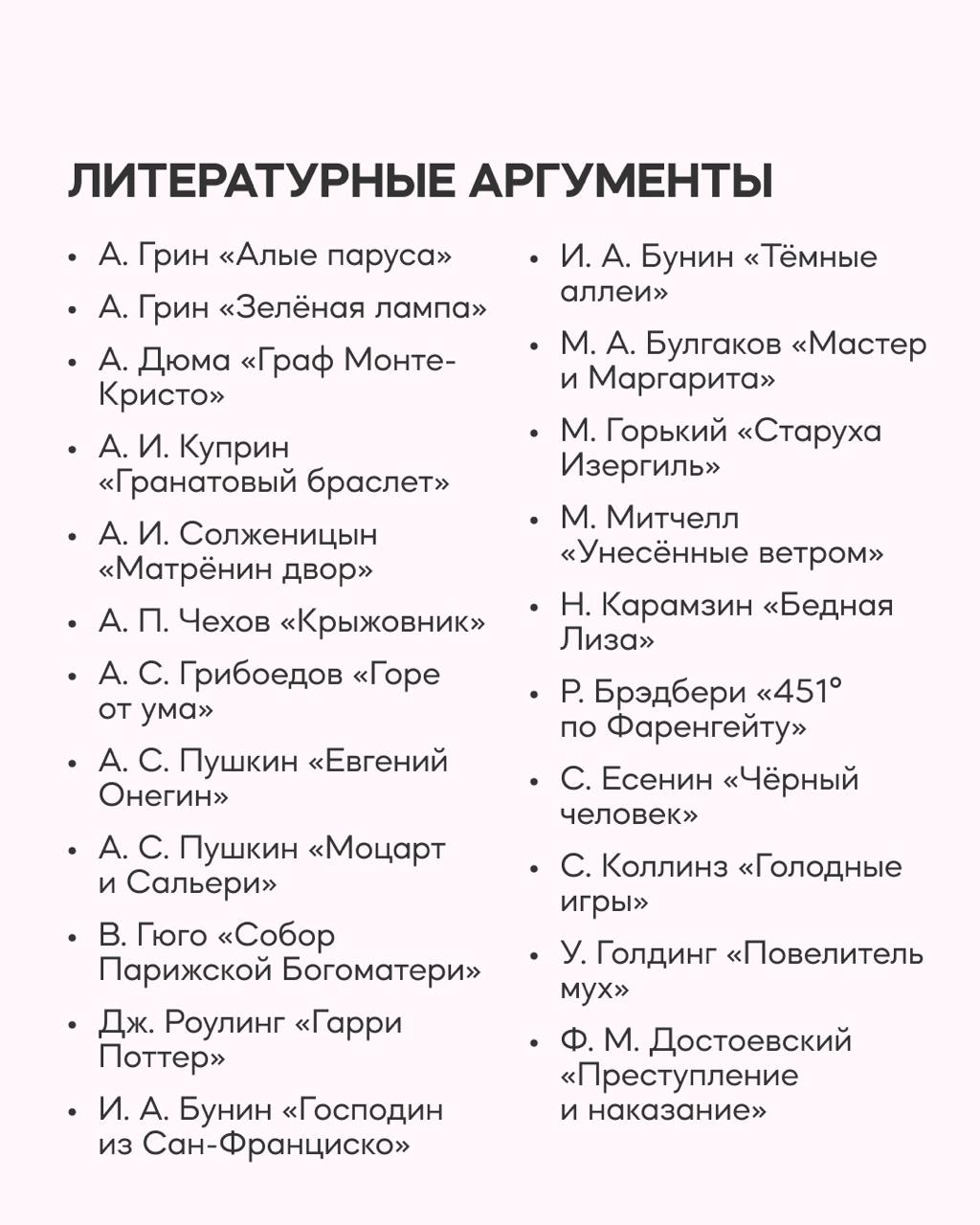 ЛИТЕРАТУРНЫЕ АРГУМЕНТЫ

• А. Грин «Алые паруса»
• А. Грин «Зелёная лампа»
• А. Дюма «Граф Монте-Кристо»
• А. И. Куприн «Гранатовый браслет»
• А. И. Солженицын «Матрёнин двор»
• А. П. Чехов «Крыжовник»
• А. С. Грибоедов «Горе от ума»
• А. С. Пушкин «Евгений Онегин»
• А. С. Пушкин «Моцарт и Сальери»
• В. Гюго «Собор Парижской Богоматери»
• Дж. Роулинг «Гарри Поттер»
• И. А. Бунин «Господин из Сан-Франциско»

• И. А. Бунин «Тёмные аллеи»
• М. А. Булгаков «Мастер и Маргарита»
• М. Горький «Старуха Изергиль»
• М. Митчелл «Унесённые ветром»
• Н. Карамзин «Бедная Лиза»
• Р. Брэдбери «451° по Фаренгейту»
• С. Есенин «Чёрный человек»
• С. Коллинз «Голодные игры»
• У. Голдинг «Повелитель мух»
• Ф. М. Достоевский «Преступление и наказание»